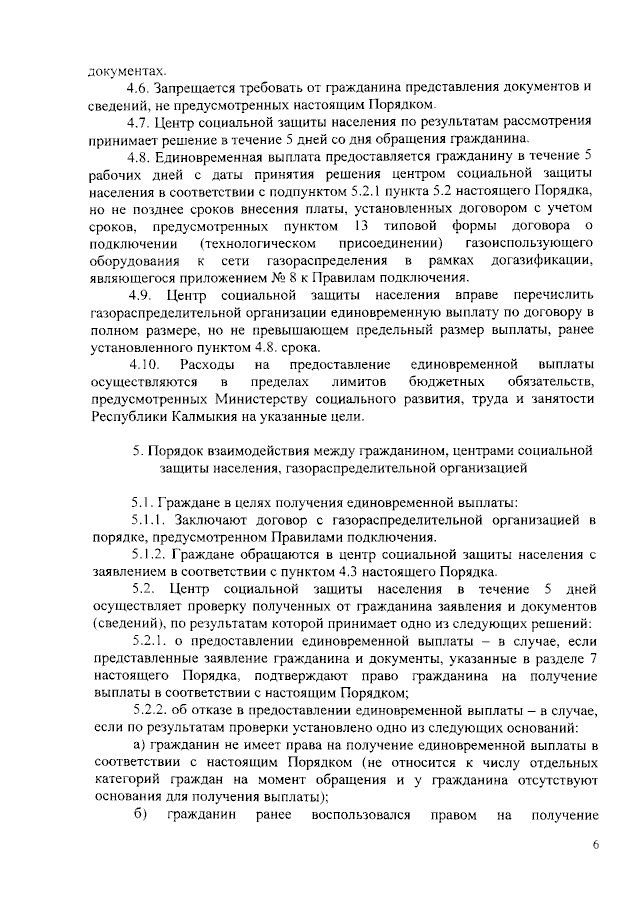 документах.

4.6. Запрещается требовать от гражданина представления документов и сведений, не предусмотренных настоящим Порядком.

4.7. Центр социальной защиты населения по результатам рассмотрения принимает решение в течение 5 дней со дня обращения гражданина.

4.8. Единовременная выплата предоставляется гражданину в течение 5 рабочих дней с даты принятия решения центром социальной защиты населения в соответствии с подпунктом 5.2.1 пункта 5.2 настоящего Порядка, но не позднее сроков внесения платы, установленных договором с учетом сроков, предусмотренных пунктом 13 типовой формы договора о подключении (технологическом присоединении) газоиспользующего оборудования к сети газораспределения в рамках догазификации, являющегося приложением № 8 к Правилам подключения.

4.9. Центр социальной защиты населения вправе перечислить газораспределительной организации единовременную выплату по договору в полном размере, но не превышающем предельный размер выплаты, ранее установленного пунктом 4.8. срока.

4.10. Расходы на предоставление единовременной выплаты осуществляются в пределах лимитов бюджетных обязательств, предусмотренных Министерству социального развития, труда и занятости Республики Калмыкия на указанные цели.

5. Порядок взаимодействия между гражданином, центрами социальной защиты населения, газораспределительной организацией

5.1. Граждане в целях получения единовременной выплаты:

5.1.1. Заключают договор с газораспределительной организацией в порядке, предусмотренном Правилами подключения.

5.1.2. Граждане обращаются в центр социальной защиты населения с заявлением в соответствии с пунктом 4.3 настоящего Порядка.

5.2. Центр социальной защиты населения в течение 5 дней осуществляет проверку полученных от гражданина заявления и документов (сведений), по результатам которой принимает одно из следующих решений:

5.2.1. о предоставлении единовременной выплаты – в случае, если представленные заявление гражданина и документы, указанные в разделе 7 настоящего Порядка, подтверждают право гражданина на получение выплаты в соответствии с настоящим Порядком;

5.2.2. об отказе в предоставлении единовременной выплаты – в случае, если по результатам проверки установлено одно из следующих оснований:

а) гражданин не имеет права на получение единовременной выплаты в соответствии с настоящим Порядком (не относится к числу отдельных категорий граждан на момент обращения и у гражданина отсутствуют основания для получения выплаты);

б) гражданин ранее воспользовался правом на получение

6